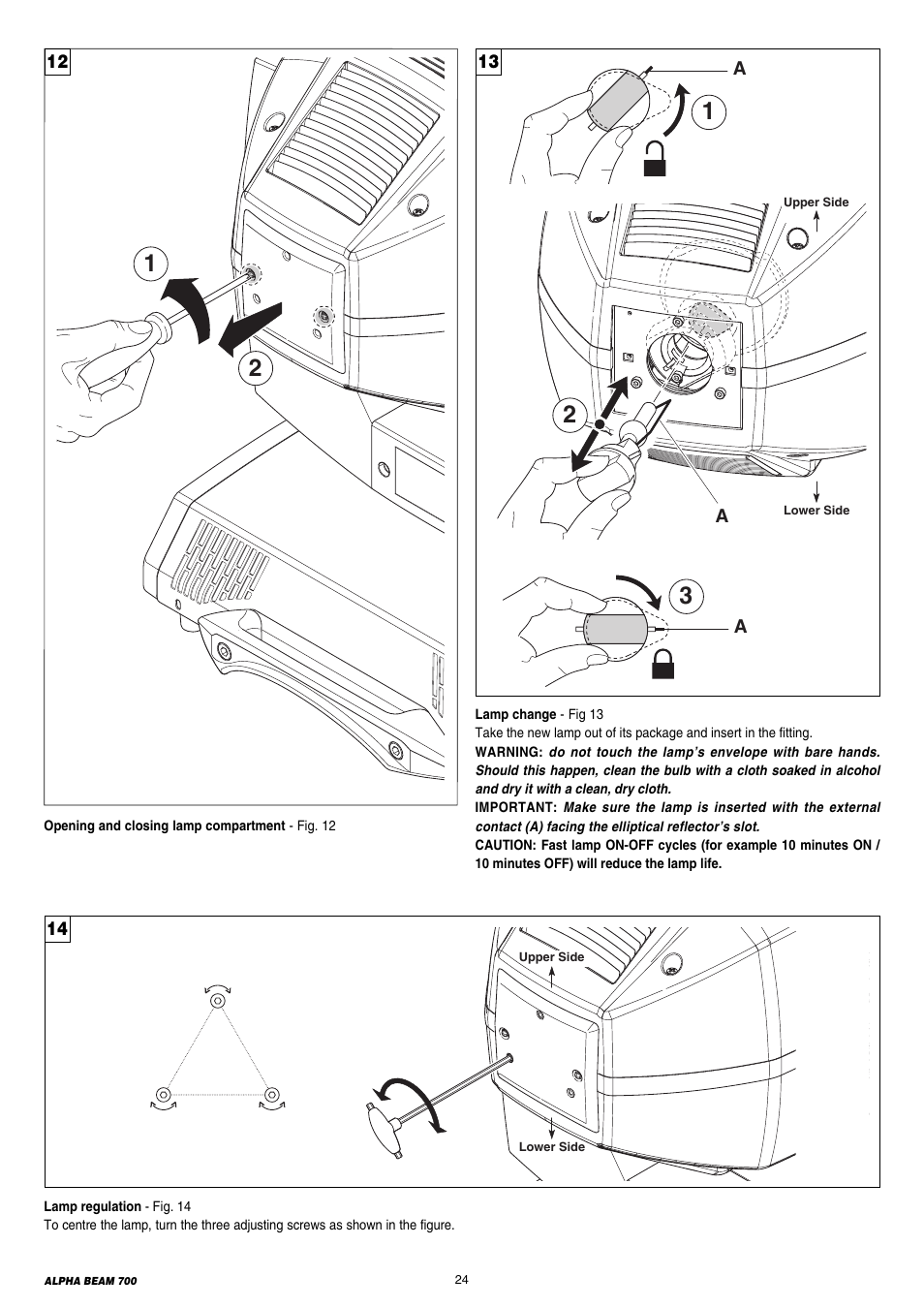 12

1

2

Opening and closing lamp compartment - Fig. 12

13

A

1

Upper Side

2

A

Lower Side

3

A

Lamp change - Fig 13
Take the new lamp out of its package and insert in the fitting.
WARNING: do not touch the lamp's envelope with bare hands. Should this happen, clean the bulb with a cloth soaked in alcohol and dry it with a clean, dry cloth.
IMPORTANT: Make sure the lamp is inserted with the external contact (A) facing the elliptical reflector's slot.
CAUTION: Fast lamp ON-OFF cycles (for example 10 minutes ON / 10 minutes OFF) will reduce the lamp life.

14

Upper Side

Lower Side

Lamp regulation - Fig. 14
To centre the lamp, turn the three adjusting screws as shown in the figure.

ALPHA BEAM 700

24